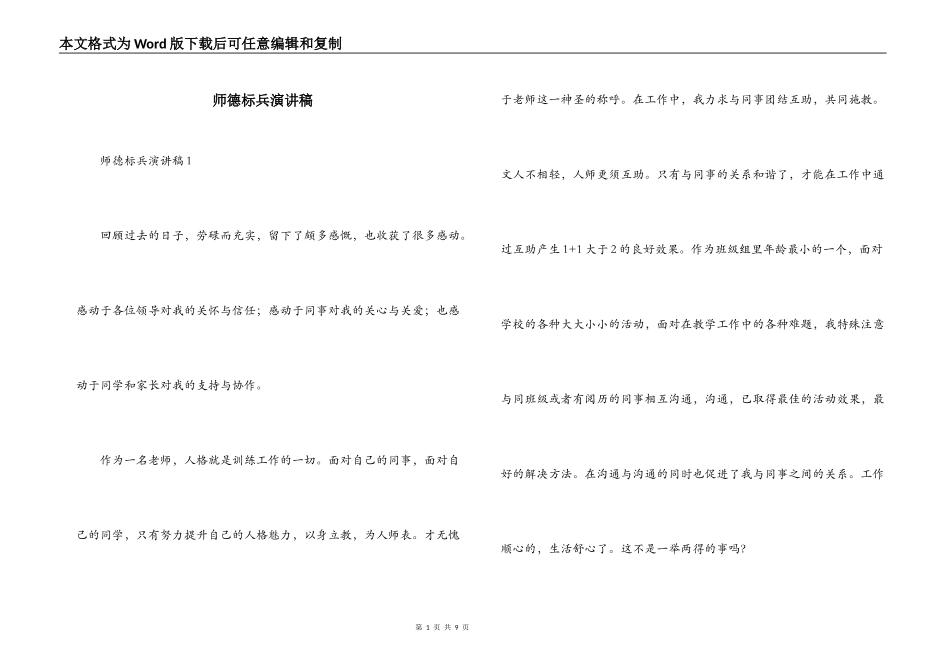 本文格式为Word版下载后可任意编辑和复制

师德标兵演讲稿

师德标兵演讲稿1

回顾过去的日子，劳碌而充实，留下了颇多感慨，也收获了很多感动。感动于各位领导对我的关怀与信任；感动于同事对我的关心与关爱；也感动于同学和家长对我的支持与协作。

作为一名老师，人格就是训练工作的一切。面对自己的同事，面对自己的同学，只有努力提升自己的人格魅力，以身立教，为人师表。才无愧于老师这一神圣的称呼。在工作中，我力求与同事团结互助，共同施教。文人不相轻，人师更须互助。只有与同事的关系和谐了，才能在工作中通过互助产生1+1大于2的良好效果。作为班级组里年龄最小的一个，面对学校的各种大大小小的活动，面对在教学工作中的各种难题，我特殊注意与同班级或者有阅历的同事相互沟通，沟通，已取得最佳的活动效果，最好的解决方法。在沟通与沟通的同时也促进了我与同事之间的关系。工作顺心的，生活舒心了。这不是一举两得的事吗?

第 1 页 共 9 页